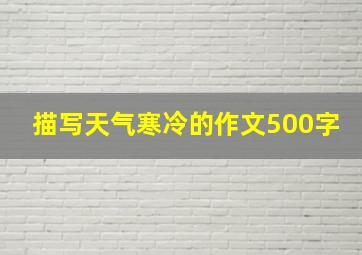 描写天气寒冷的作文500字